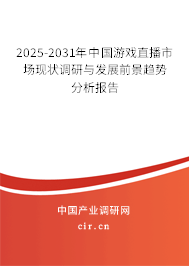 2025-2031年中国游戏直播市场现状调研与发展前景趋势分析报告

中国产业调研网
cir.cn